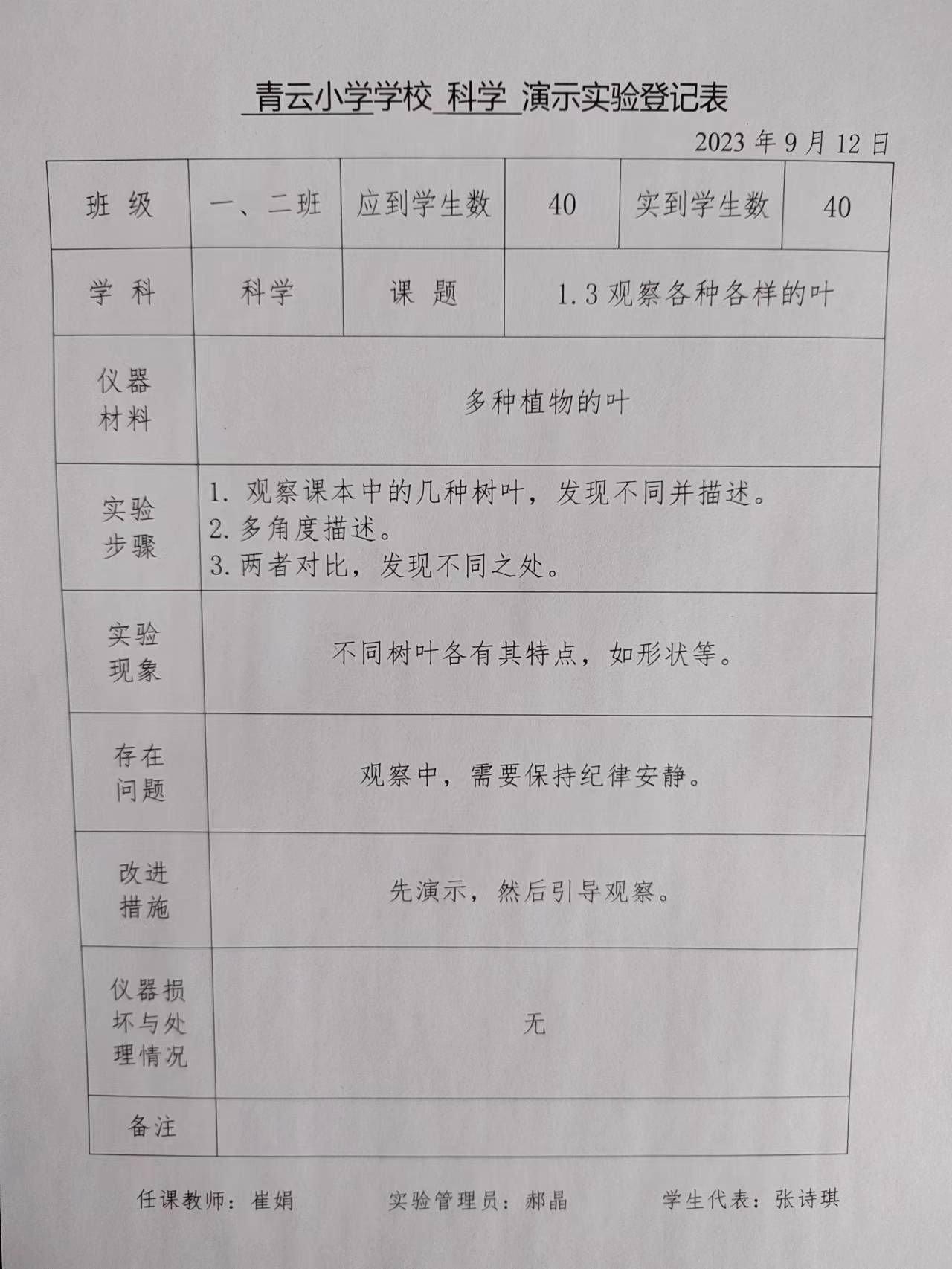 青云小学学校 科学 演示实验登记表

2023年9月12日

| 班级 | 一、二班 | 应到学生数 | 40 | 实到学生数 | 40 |
|---|---|---|---|---|---|
| 学科 | 科学 | 课题 | 1.3观察各种各样的叶 | | |
| 仪器材料 | 多种植物的叶 | | | | |
| 实验步骤 | 1.观察课本中的几种树叶，发现不同并描述。 2.多角度描述。 3.两者对比，发现不同之处。 | | | | |
| 实验现象 | 不同树叶各有其特点，如形状等。 | | | | |
| 存在问题 | 观察中，需要保持纪律安静。 | | | | |
| 改进措施 | 先演示，然后引导观察。 | | | | |
| 仪器损坏与处理情况 | 无 | | | | |
| 备注 | | | | | |

任课教师：崔娟 实验管理员：郝晶 学生代表：张诗琪